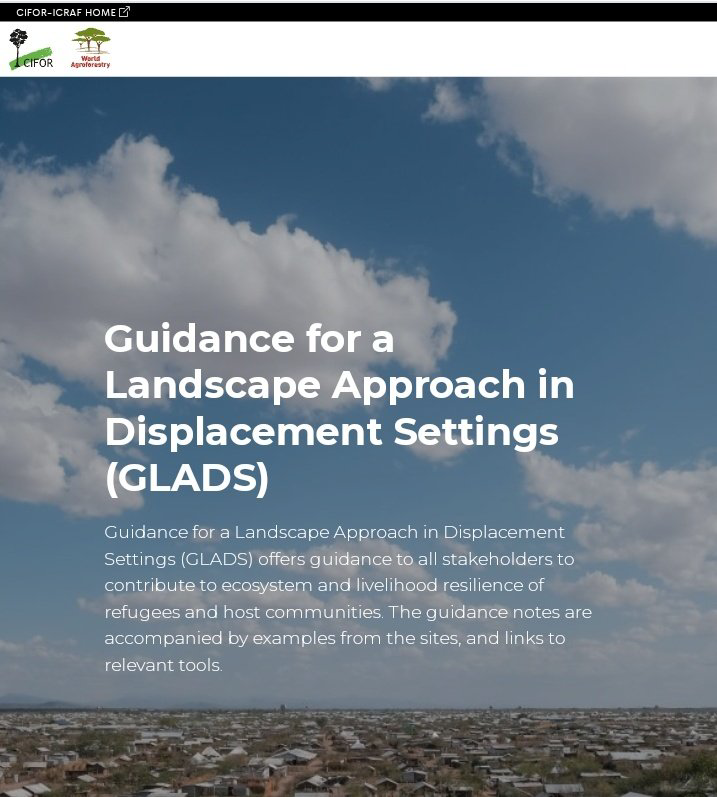 CIFOR-ICRAF HOME

CIFOR

World Agroforestry

Guidance for a Landscape Approach in Displacement Settings (GLADS)

Guidance for a Landscape Approach in Displacement Settings (GLADS) offers guidance to all stakeholders to contribute to ecosystem and livelihood resilience of refugees and host communities. The guidance notes are accompanied by examples from the sites, and links to relevant tools.